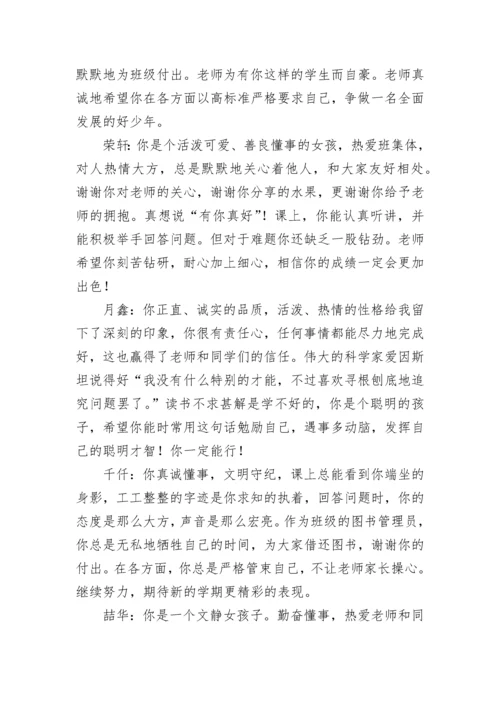 默默地为班级付出。老师为有你这样的学生而自豪。老师真诚地希望你在各方面以高标准严格要求自己，争做一名全面发展的好少年。

荣轩：你是个活泼可爱、善良懂事的女孩，热爱班集体，对人热情大方，总是默默地关心着他人，和大家友好相处。谢谢你对老师的关心，谢谢你分享的水果，更谢谢你给予老师的拥抱。真想说“有你真好”！课上，你能认真听讲，并能积极举手回答问题。但对于难题你还缺乏一股钻劲。老师希望你刻苦钻研，耐心加上细心，相信你的成绩一定会更加出色！

月鑫：你正直、诚实的品质，活泼、热情的性格给我留下了深刻的印象，你很有责任心，任何事情都能尽力地完成好，这也赢得了老师和同学们的信任。伟大的科学家爱因斯坦说得好“我没有什么特别的才能，不过喜欢寻根刨底地追究问题罢了。”读书不求甚解是学不好的，你是个聪明的孩子，希望你能时常用这句话勉励自己，遇事多动脑，发挥自己的聪明才智！你一定能行！

千仟：你真诚懂事，文明守纪，课上总能看到你端坐的身影，工工整整的字迹是你求知的执着，回答问题时，你的态度是那么大方，声音是那么宏亮。作为班级的图书管理员，你总是无私地牺牲自己的时间，为大家借还图书，谢谢你的付出。在各方面，你总是严格管束自己，不让老师家长操心。继续努力，期待新的学期更精彩的表现。

喆华：你是一个文静女孩子。勤奋懂事，热爱老师和同